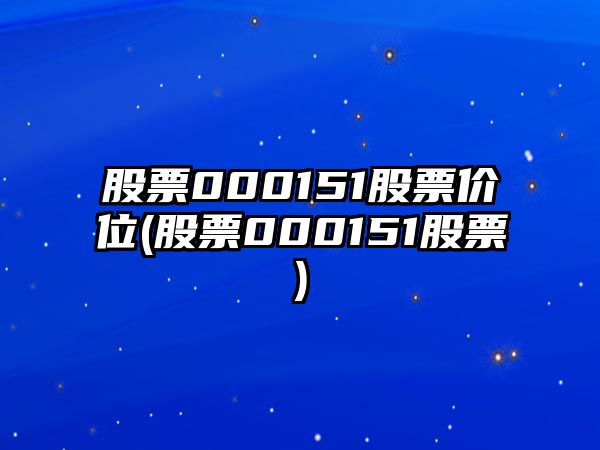 股票000151股票价位(股票000151股票)